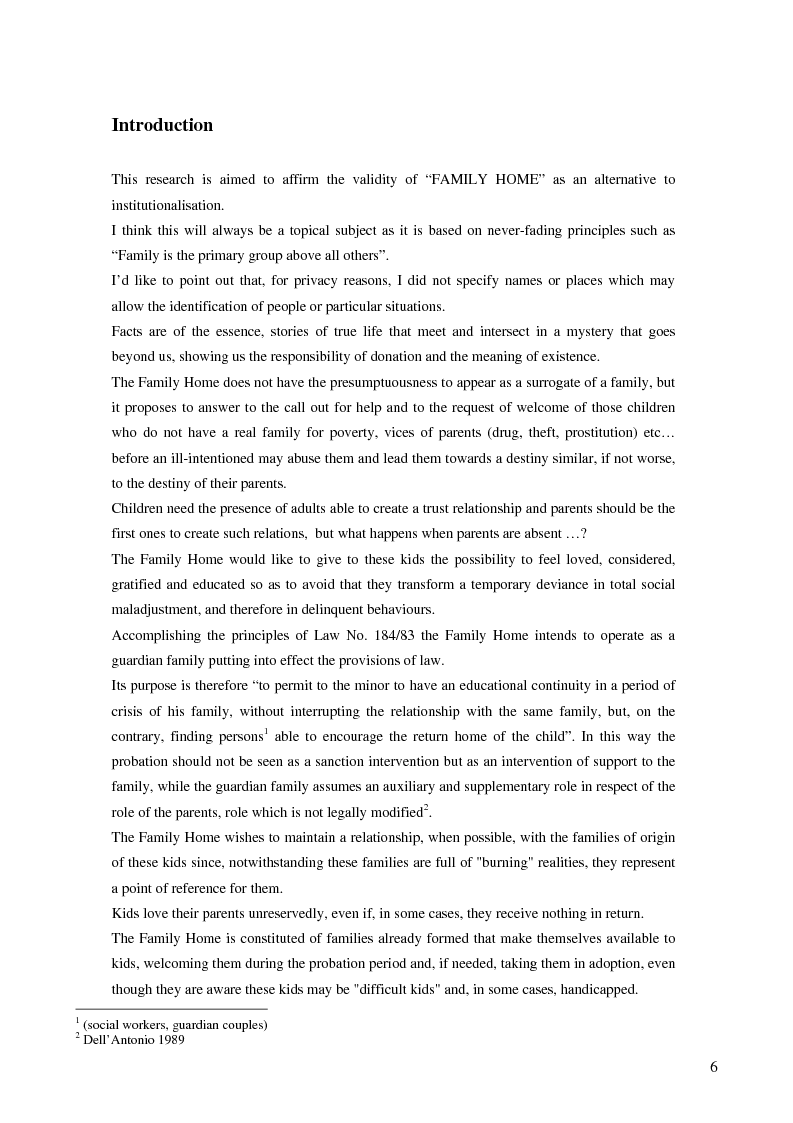 **Introduction**

This research is aimed to affirm the validity of “FAMILY HOME” as an alternative to institutionalisation.

I think this will always be a topical subject as it is based on never-fading principles such as “Family is the primary group above all others”.

I’d like to point out that, for privacy reasons, I did not specify names or places which may allow the identification of people or particular situations.

Facts are of the essence, stories of true life that meet and intersect in a mystery that goes beyond us, showing us the responsibility of donation and the meaning of existence.

The Family Home does not have the presumptuousness to appear as a surrogate of a family, but it proposes to answer to the call out for help and to the request of welcome of those children who do not have a real family for poverty, vices of parents (drug, theft, prostitution) etc… before an ill-intentioned may abuse them and lead them towards a destiny similar, if not worse, to the destiny of their parents.

Children need the presence of adults able to create a trust relationship and parents should be the first ones to create such relations, but what happens when parents are absent …?

The Family Home would like to give to these kids the possibility to feel loved, considered, gratified and educated so as to avoid that they transform a temporary deviance in total social maladjustment, and therefore in delinquent behaviours.

Accomplishing the principles of Law No. 184/83 the Family Home intends to operate as a guardian family putting into effect the provisions of law.

Its purpose is therefore “to permit to the minor to have an educational continuity in a period of crisis of his family, without interrupting the relationship with the same family, but, on the contrary, finding persons$^1$ able to encourage the return home of the child”. In this way the probation should not be seen as a sanction intervention but as an intervention of support to the family, while the guardian family assumes an auxiliary and supplementary role in respect of the role of the parents, role which is not legally modified$^2$.

The Family Home wishes to maintain a relationship, when possible, with the families of origin of these kids since, notwithstanding these families are full of "burning" realities, they represent a point of reference for them.

Kids love their parents unreservedly, even if, in some cases, they receive nothing in return.

The Family Home is constituted of families already formed that make themselves available to kids, welcoming them during the probation period and, if needed, taking them in adoption, even though they are aware these kids may be "difficult kids" and, in some cases, handicapped.

$^1$ (social workers, guardian couples)
$^2$ Dell’Antonio 1989

6